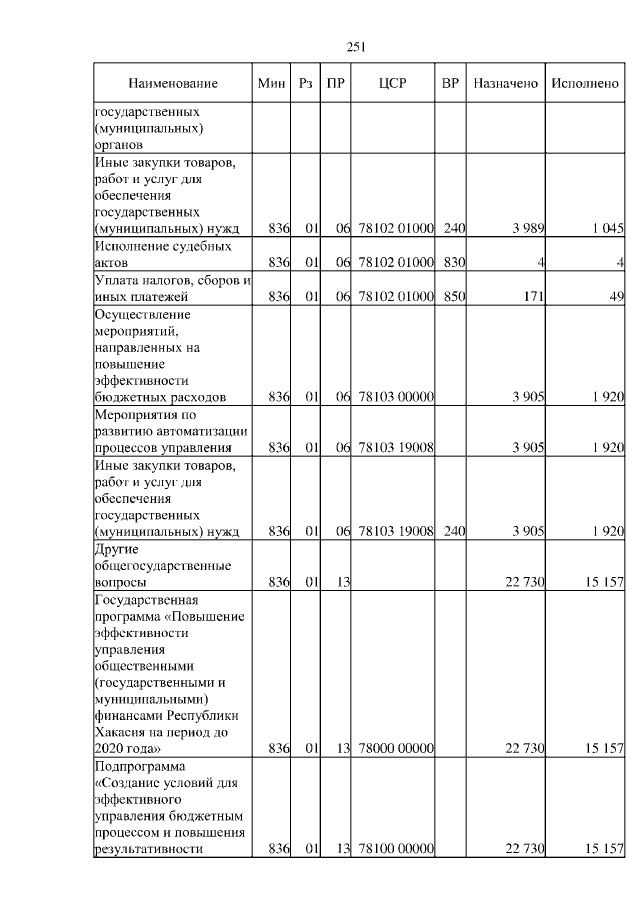 251

| Наименование | Мин | Рз | ПР | ЦСР | ВР | Назначено | Исполнено |
|---|---|---|---|---|---|---|---|
| государственных (муниципальных) органов | | | | | | | |
| Иные закупки товаров, работ и услуг для обеспечения государственных (муниципальных) нужд | 836 | 01 | 06 | 78102 01000 | 240 | 3 989 | 1 045 |
| Исполнение судебных актов | 836 | 01 | 06 | 78102 01000 | 830 | 4 | 4 |
| Уплата налогов, сборов и иных платежей | 836 | 01 | 06 | 78102 01000 | 850 | 171 | 49 |
| Осуществление мероприятий, направленных на повышение эффективности бюджетных расходов | 836 | 01 | 06 | 78103 00000 | | 3 905 | 1 920 |
| Мероприятия по развитию автоматизации процессов управления | 836 | 01 | 06 | 78103 19008 | | 3 905 | 1 920 |
| Иные закупки товаров, работ и услуг для обеспечения государственных (муниципальных) нужд | 836 | 01 | 06 | 78103 19008 | 240 | 3 905 | 1 920 |
| Другие общегосударственные вопросы | 836 | 01 | 13 | | | 22 730 | 15 157 |
| Государственная программа «Повышение эффективности управления общественными (государственными и муниципальными) финансами Республики Хакасия на период до 2020 года» | 836 | 01 | 13 | 78000 00000 | | 22 730 | 15 157 |
| Подпрограмма «Создание условий для эффективного управления бюджетным процессом и повышения результативности | 836 | 01 | 13 | 78100 00000 | | 22 730 | 15 157 |